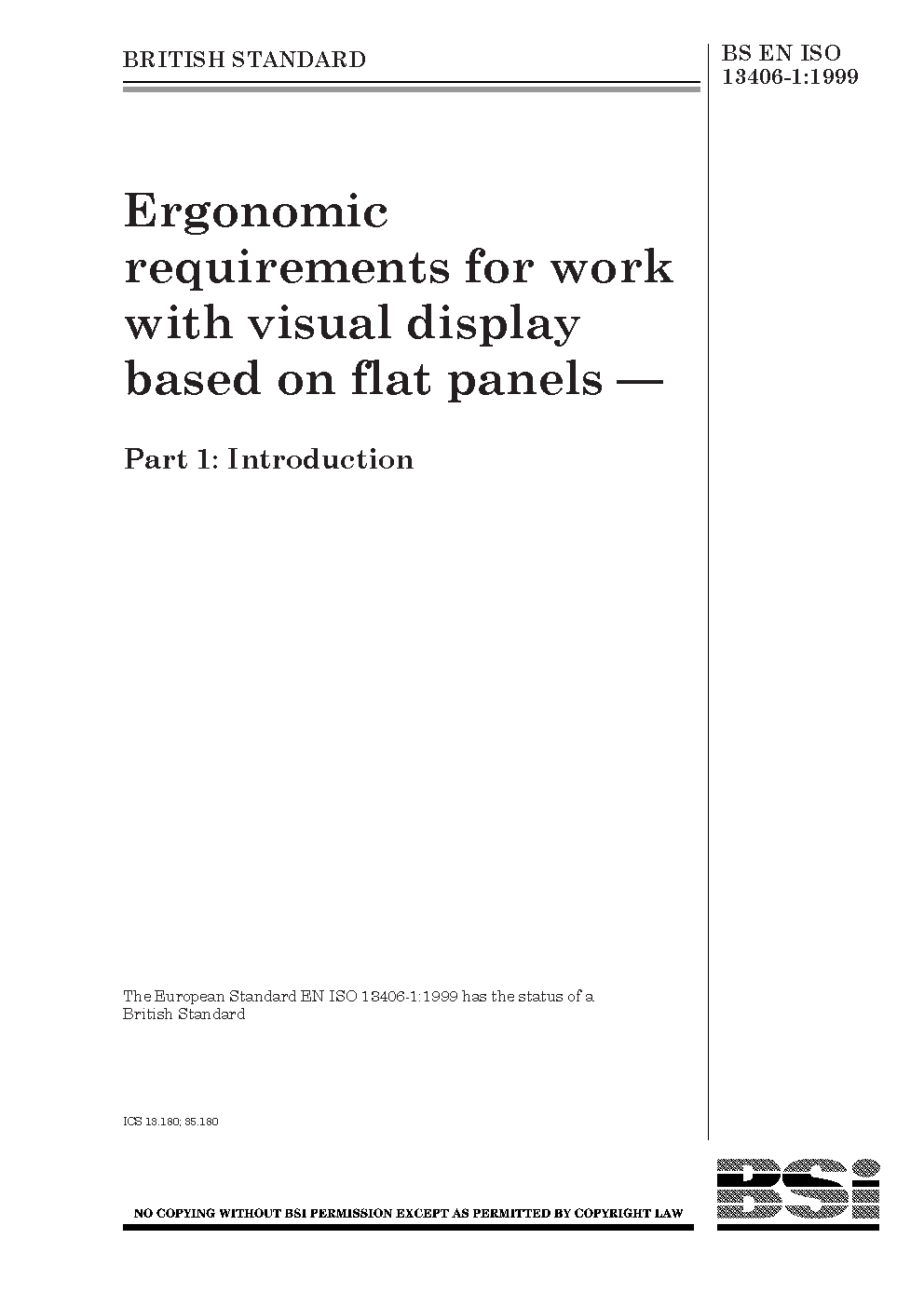 BRITISH STANDARD

BS EN ISO
13406-1:1999

Ergonomic requirements for work with visual display based on flat panels —

Part 1: Introduction

The European Standard EN ISO 13406-1:1999 has the status of a British Standard

ICS 13.180; 35.180

NO COPYING WITHOUT BSI PERMISSION EXCEPT AS PERMITTED BY COPYRIGHT LAW

BSi